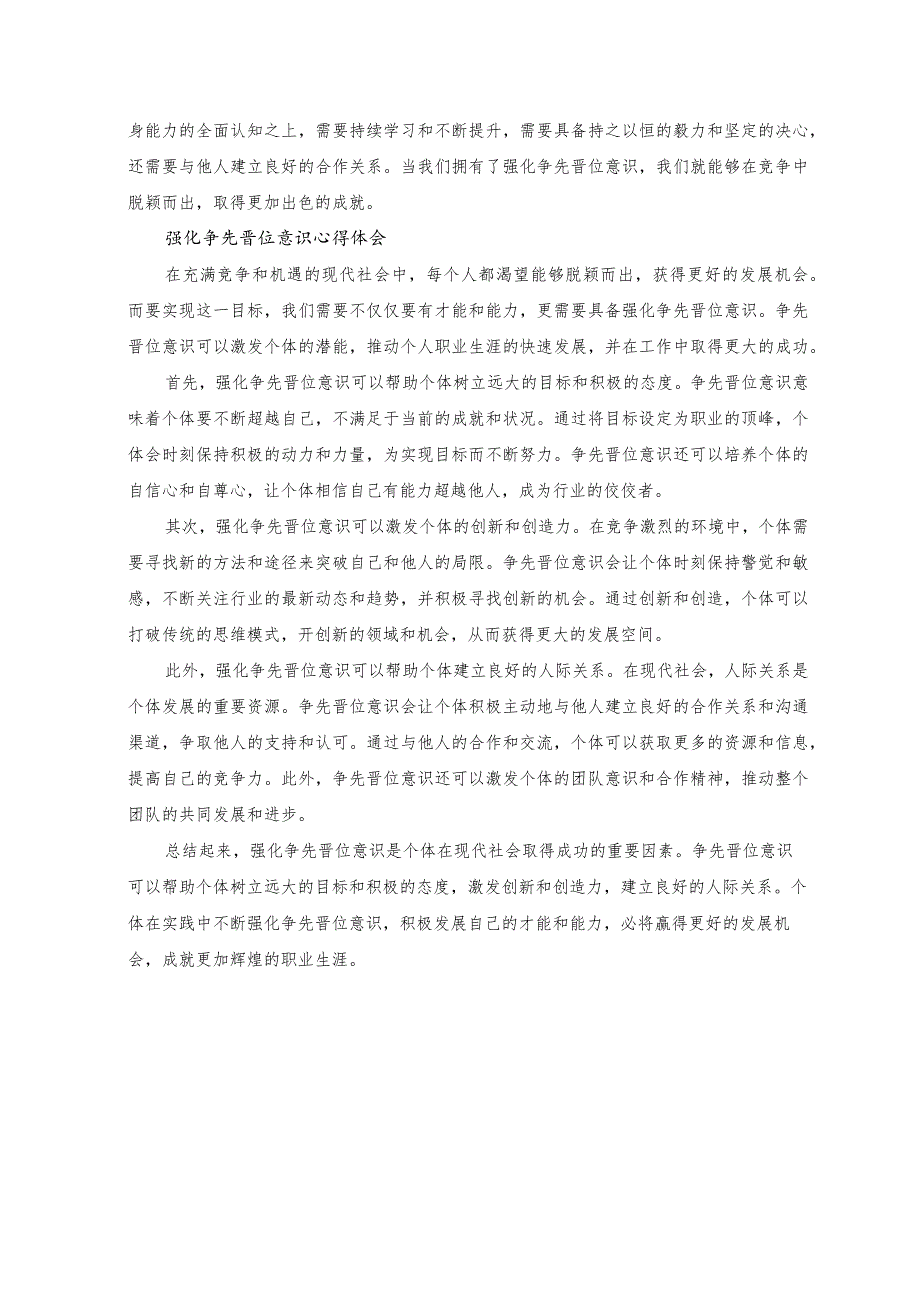 身能力的全面认知之上，需要持续学习和不断提升，需要具备持之以恒的毅力和坚定的决心，还需要与他人建立良好的合作关系。当我们拥有了强化争先晋位意识，我们就能够在竞争中脱颖而出，取得更加出色的成就。

强化争先晋位意识心得体会

在充满竞争和机遇的现代社会中，每个人都渴望能够脱颖而出，获得更好的发展机会。而要实现这一目标，我们需要不仅仅要有才能和能力，更需要具备强化争先晋位意识。争先晋位意识可以激发个体的潜能，推动个人职业生涯的快速发展，并在工作中取得更大的成功。

首先，强化争先晋位意识可以帮助个体树立远大的目标和积极的态度。争先晋位意识意味着个体要不断超越自己，不满足于当前的成就和状况。通过将目标设定为职业的顶峰，个体会时刻保持积极的动力和力量，为实现目标而不断努力。争先晋位意识还可以培养个体的自信心和自尊心，让个体相信自己有能力超越他人，成为行业的佼佼者。

其次，强化争先晋位意识可以激发个体的创新和创造力。在竞争激烈的环境中，个体需要寻找新的方法和途径来突破自己和他人的局限。争先晋位意识会让个体时刻保持警觉和敏感，不断关注行业的最新动态和趋势，并积极寻找创新的机会。通过创新和创造，个体可以打破传统的思维模式，开创新的领域和机会，从而获得更大的发展空间。

此外，强化争先晋位意识可以帮助个体建立良好的人际关系。在现代社会，人际关系是个体发展的重要资源。争先晋位意识会让个体积极主动地与他人建立良好的合作关系和沟通渠道，争取他人的支持和认可。通过与他人的合作和交流，个体可以获取更多的资源和信息，提高自己的竞争力。此外，争先晋位意识还可以激发个体的团队意识和合作精神，推动整个团队的共同发展和进步。

总结起来，强化争先晋位意识是个体在现代社会取得成功的重要因素。争先晋位意识可以帮助个体树立远大的目标和积极的态度，激发创新和创造力，建立良好的人际关系。个体在实践中不断强化争先晋位意识，积极发展自己的才能和能力，必将赢得更好的发展机会，成就更加辉煌的职业生涯。